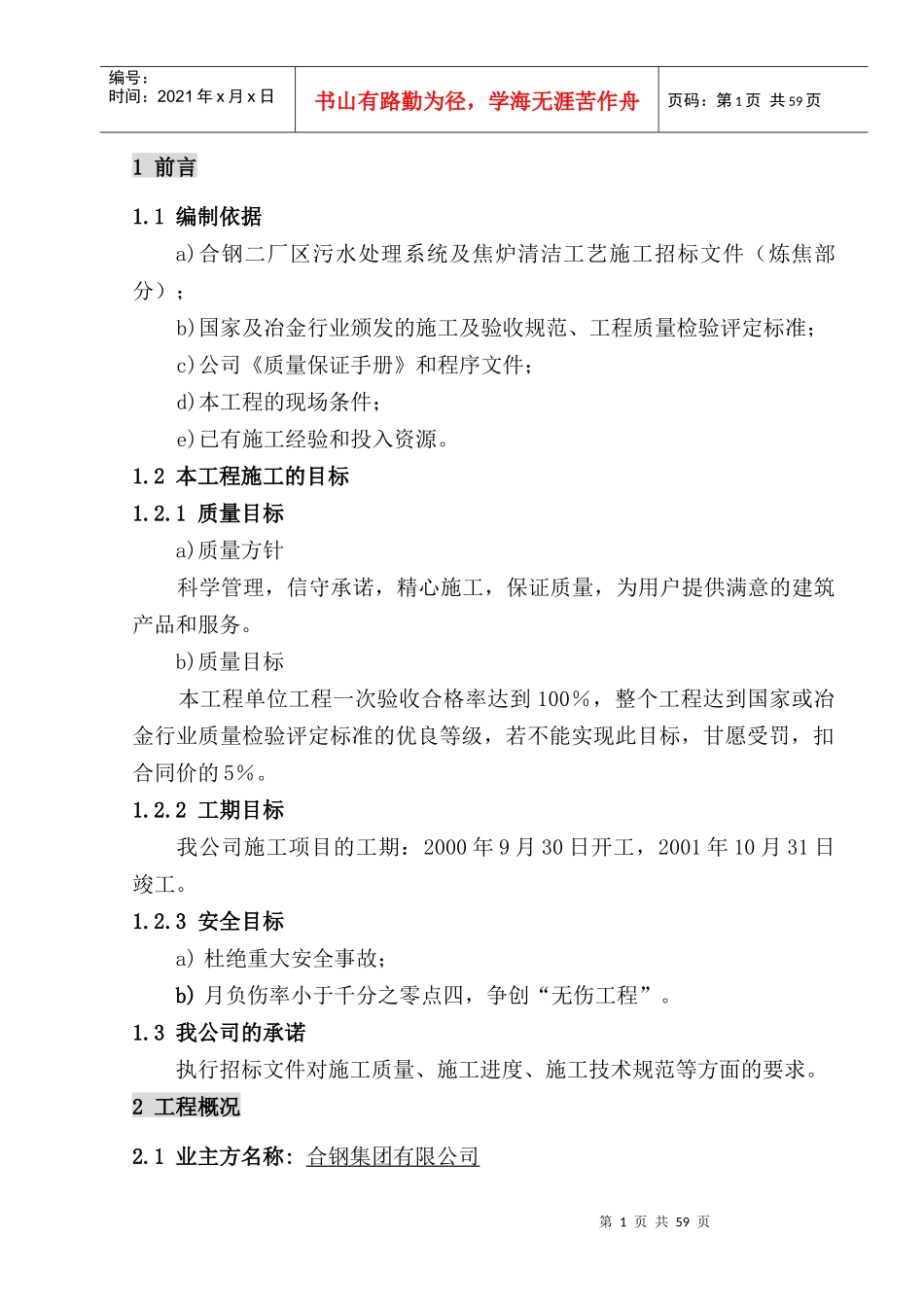 编号：
时间：2021年x月x日

书山有路勤为径，学海无涯苦作舟

页码：第1页 共59页

1 前言

1.1 编制依据

a)合钢二厂区污水处理系统及焦炉清洁工艺施工招标文件（炼焦部分）；

b)国家及冶金行业颁发的施工及验收规范、工程质量检验评定标准；

c)公司《质量保证手册》和程序文件；

d)本工程的现场条件；

e)已有施工经验和投入资源。

1.2 本工程施工的目标

1.2.1 质量目标

a)质量方针

科学管理，信守承诺，精心施工，保证质量，为用户提供满意的建筑产品和服务。

b)质量目标

本工程单位工程一次验收合格率达到100%，整个工程达到国家或冶金行业质量检验评定标准的优良等级，若不能实现此目标，甘愿受罚，扣合同价的5%。

1.2.2 工期目标

我公司施工项目的工期：2000年9月30日开工，2001年10月31日竣工。

1.2.3 安全目标

a) 杜绝重大安全事故；

b) 月负伤率小于千分之零点四，争创“无伤工程”。

1.3 我公司的承诺

执行招标文件对施工质量、施工进度、施工技术规范等方面的要求。

2 工程概况

2.1 业主方名称：合钢集团有限公司

第 1 页 共 59 页